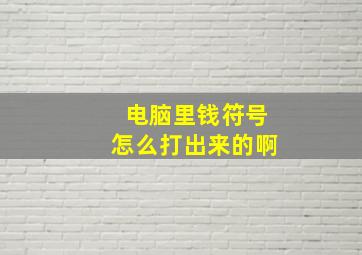 电脑里钱符号
怎么打出来的啊